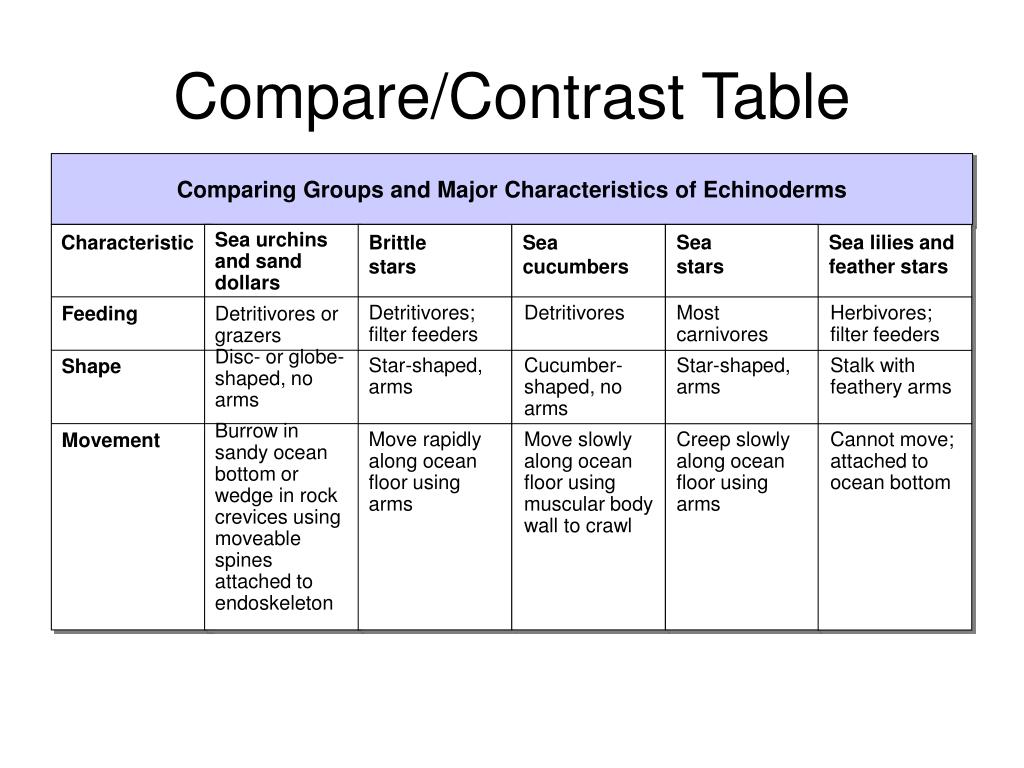 Compare/Contrast Table

Comparing Groups and Major Characteristics of Echinoderms

| Characteristic | Sea urchins and sand dollars | Brittle stars | Sea cucumbers | Sea stars | Sea lilies and feather stars |
|---|---|---|---|---|---|
| Feeding | Detritivores or grazers | Detritivores; filter feeders | Detritivores | Most carnivores | Herbivores; filter feeders |
| Shape | Disc- or globe-shaped, no arms | Star-shaped, arms | Cucumber-shaped, no arms | Star-shaped, arms | Stalk with feathery arms |
| Movement | Burrow in sandy ocean bottom or wedge in rock crevices using moveable spines attached to endoskeleton | Move rapidly along ocean floor using arms | Move slowly along ocean floor using muscular body wall to crawl | Creep slowly along ocean floor using arms | Cannot move; attached to ocean bottom |